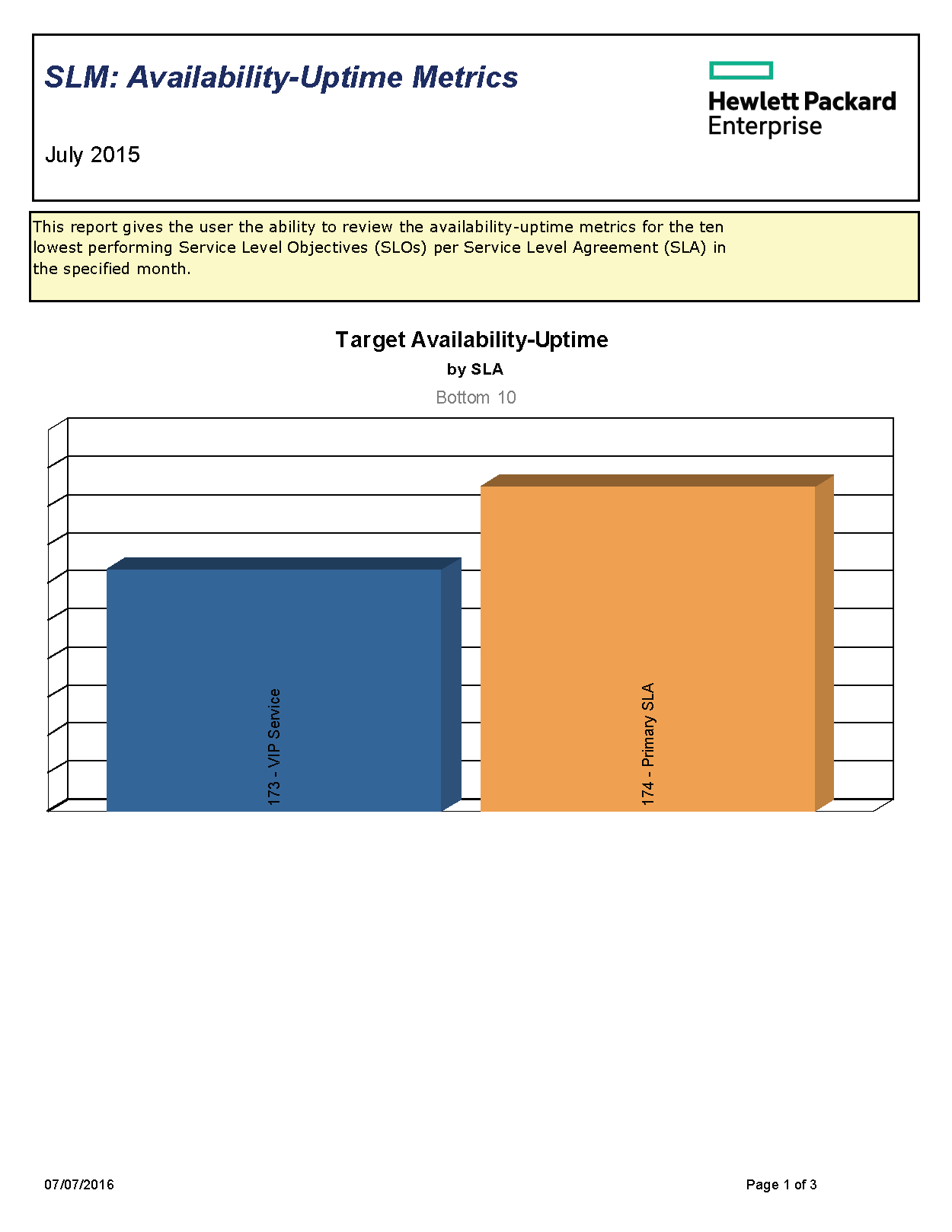 SLM: Availability-Uptime Metrics

Hewlett Packard Enterprise

July 2015

This report gives the user the ability to review the availability-uptime metrics for the ten lowest performing Service Level Objectives (SLOs) per Service Level Agreement (SLA) in the specified month.

Target Availability-Uptime
by SLA
Bottom 10

173 - VIP Service

174 - Primary SLA

07/07/2016

Page 1 of 3